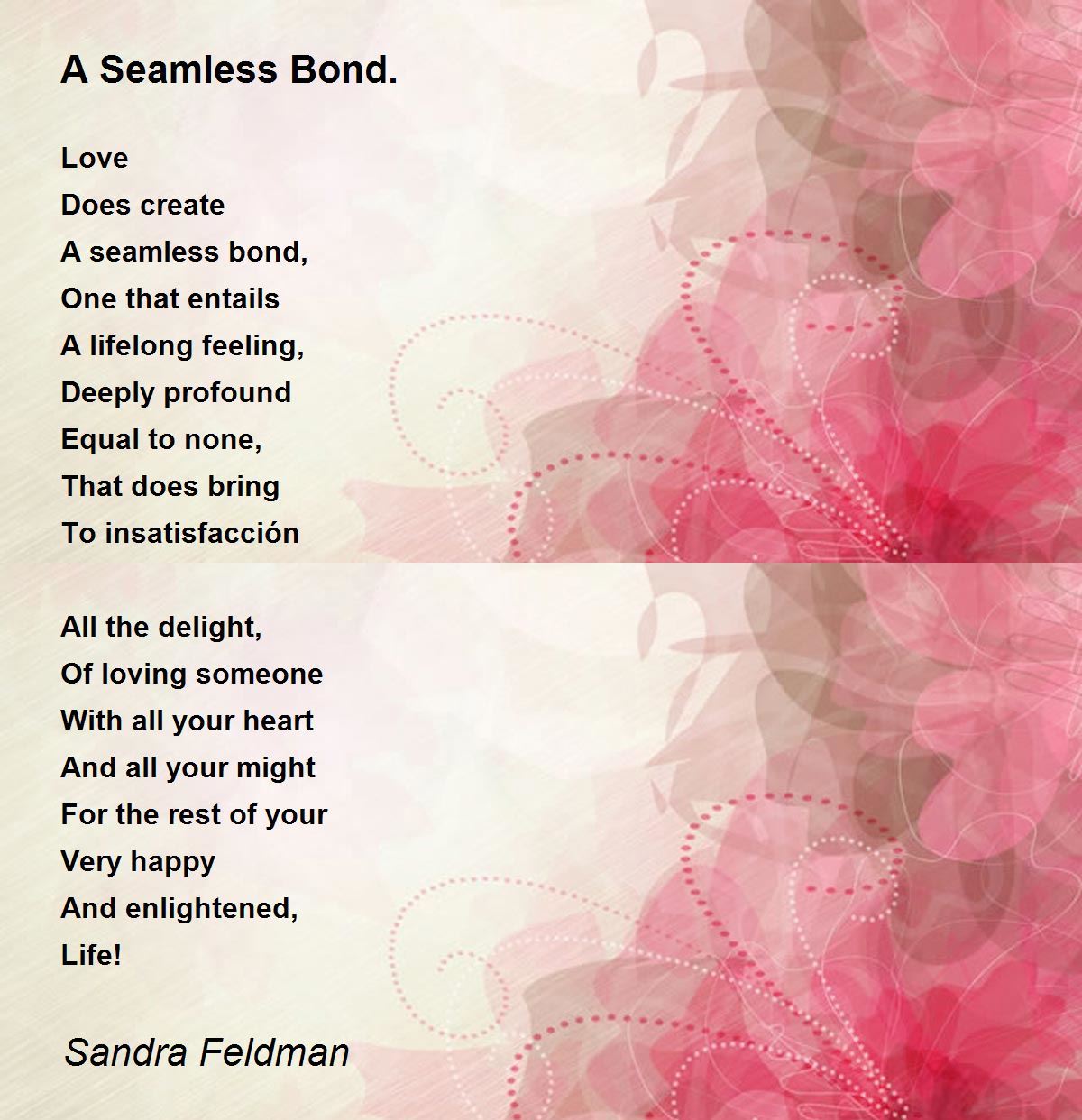 A Seamless Bond.

Love
Does create
A seamless bond,
One that entails
A lifelong feeling,
Deeply profound
Equal to none,
That does bring
To insatisfacción

All the delight,
Of loving someone
With all your heart
And all your might
For the rest of your
Very happy
And enlightened,
Life!

Sandra Feldman